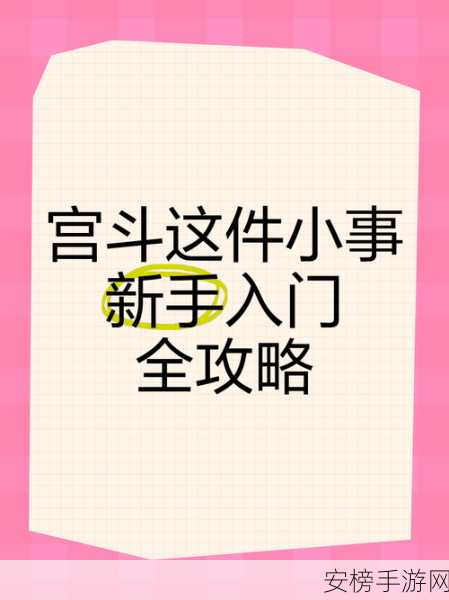 宫斗这件小事
新手入门
全攻略

安榜手游网